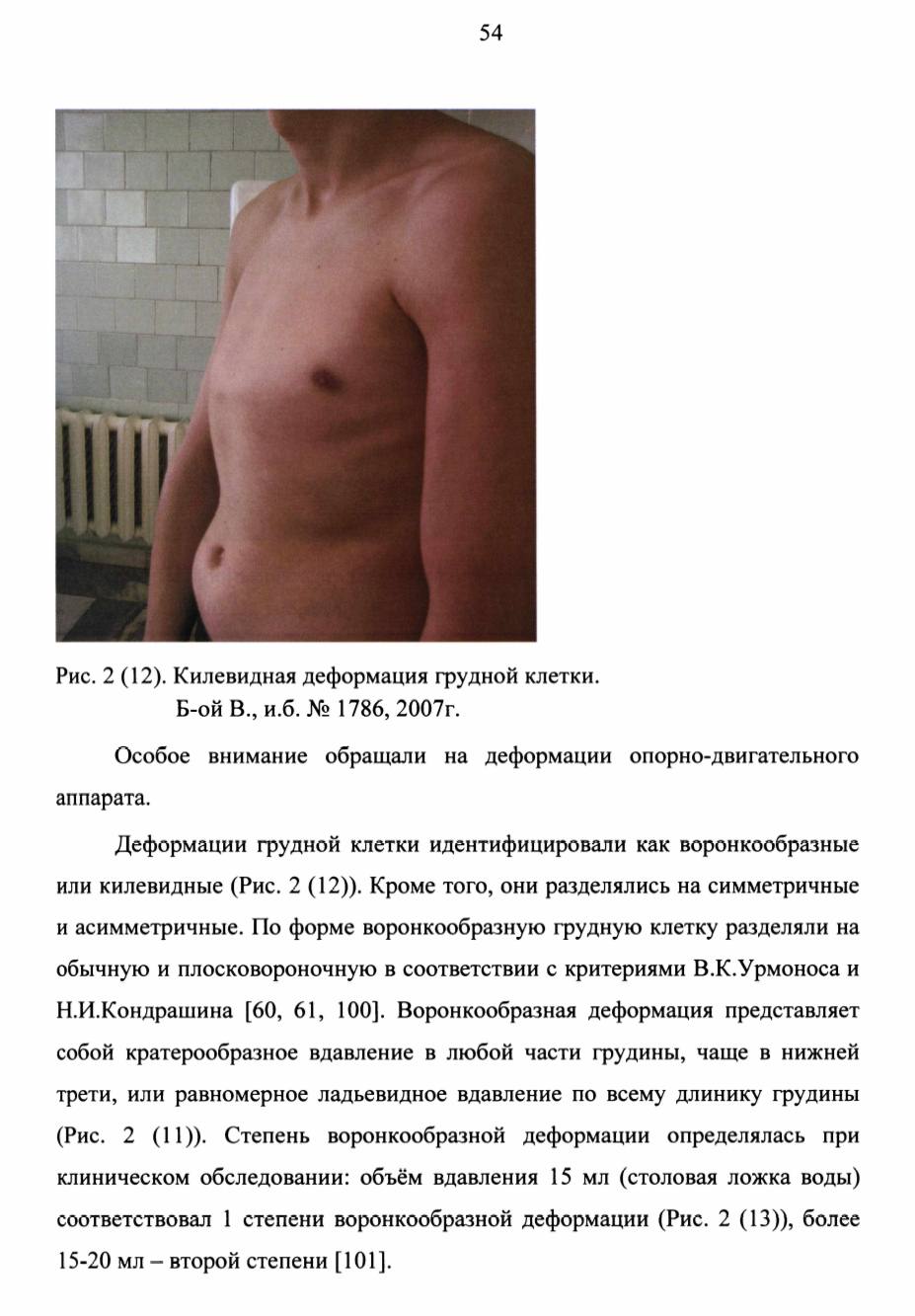 54

Рис. 2 (12). Килевидная деформация грудной клетки.
Б-ой В., и.б. № 1786, 2007г.

Особое внимание обращали на деформации опорно-двигательного аппарата.

Деформации грудной клетки идентифицировали как воронкообразные или килевидные (Рис. 2 (12)). Кроме того, они разделялись на симметричные и асимметричные. По форме воронкообразную грудную клетку разделяли на обычную и плосковороночную в соответствии с критериями В.К.Урмоноса и Н.И.Кондрашина [60, 61, 100]. Воронкообразная деформация представляет собой кратерообразное вдавление в любой части грудины, чаще в нижней трети, или равномерное ладьевидное вдавление по всему длинику грудины (Рис. 2 (11)). Степень воронкообразной деформации определялась при клиническом обследовании: объём вдавления 15 мл (столовая ложка воды) соответствовал 1 степени воронкообразной деформации (Рис. 2 (13)), более 15-20 мл – второй степени [101].